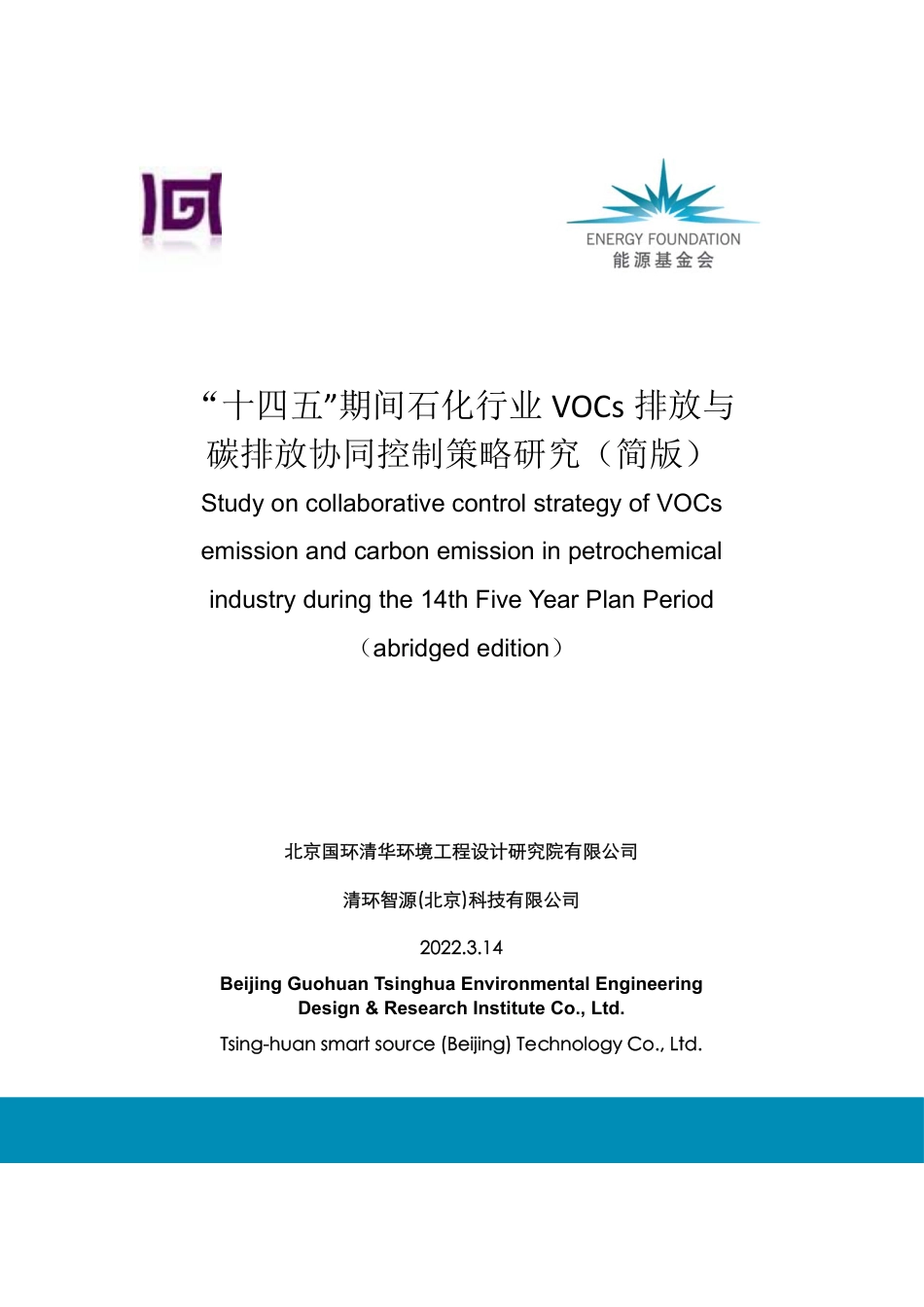 ENERGY FOUNDATION
能源基金会

“十四五”期间石化行业 VOCs 排放与碳排放协同控制策略研究（简版）

Study on collaborative control strategy of VOCs emission and carbon emission in petrochemical industry during the 14th Five Year Plan Period

（abridged edition）

北京国环清华环境工程设计研究院有限公司

清环智源(北京)科技有限公司

2022.3.14

Beijing Guohuan Tsinghua Environmental Engineering Design & Research Institute Co., Ltd.

Tsing-huan smart source (Beijing) Technology Co., Ltd.